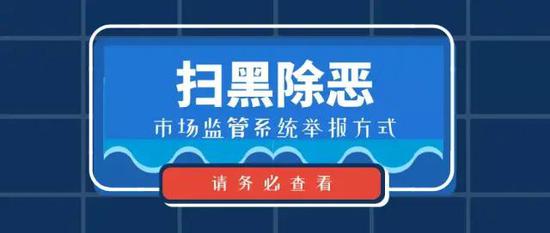 扫黑除恶
市场监管系统举报方式
请务必查看